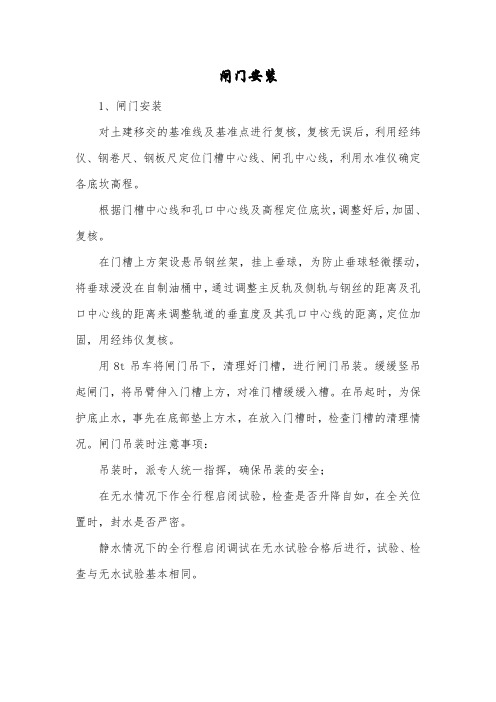 闸门安装

1、闸门安装

对土建移交的基准线及基准点进行复核，复核无误后，利用经纬仪、钢卷尺、钢板尺定位门槽中心线、闸孔中心线，利用水准仪确定各底坎高程。

根据门槽中心线和孔口中心线及高程定位底坎，调整好后，加固、复核。

在门槽上方架设悬吊钢丝架，挂上垂球，为防止垂球轻微摆动，将垂球浸没在自制油桶中，通过调整主反轨及侧轨与钢丝的距离及孔口中心线的距离来调整轨道的垂直度及其孔口中心线的距离，定位加固，用经纬仪复核。

用 8t 吊车将闸门吊下，清理好门槽，进行闸门吊装。缓缓竖吊起闸门，将吊臂伸入门槽上方，对准门槽缓缓入槽。在吊起时，为保护底止水，事先在底部垫上方木，在放入门槽时，检查门槽的清理情况。闸门吊装时注意事项：

吊装时，派专人统一指挥，确保吊装的安全；

在无水情况下作全行程启闭试验，检查是否升降自如，在全关位置时，封水是否严密。

静水情况下的全行程启闭调试在无水试验合格后进行，试验、检查与无水试验基本相同。